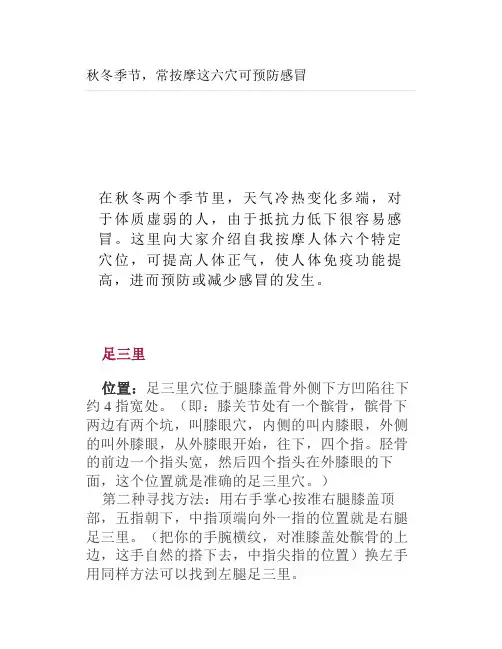 秋冬季节，常按摩这六穴可预防感冒

在秋冬两个季节里，天气冷热变化多端，对于体质虚弱的人，由于抵抗力低下很容易感冒。这里向大家介绍自我按摩人体六个特定穴位，可提高人体正气，使人体免疫功能提高，进而预防或减少感冒的发生。

足三里

位置：足三里穴位于腿膝盖骨外侧下方凹陷往下约 4 指宽处。（即：膝关节处有一个髌骨，髌骨下两边有两个坑，叫膝眼穴，内侧的叫内膝眼，外侧的叫外膝眼，从外膝眼开始，往下，四个指。胫骨的前边一个指头宽，然后四个指头在外膝眼的下面，这个位置就是准确的足三里穴。）

第二种寻找方法：用右手掌心按准右腿膝盖顶部，五指朝下，中指顶端向外一指的位置就是右腿足三里。（把你的手腕横纹，对准膝盖处髌骨的上边，这手自然的搭下去，中指尖指的位置）换左手用同样方法可以找到左腿足三里。